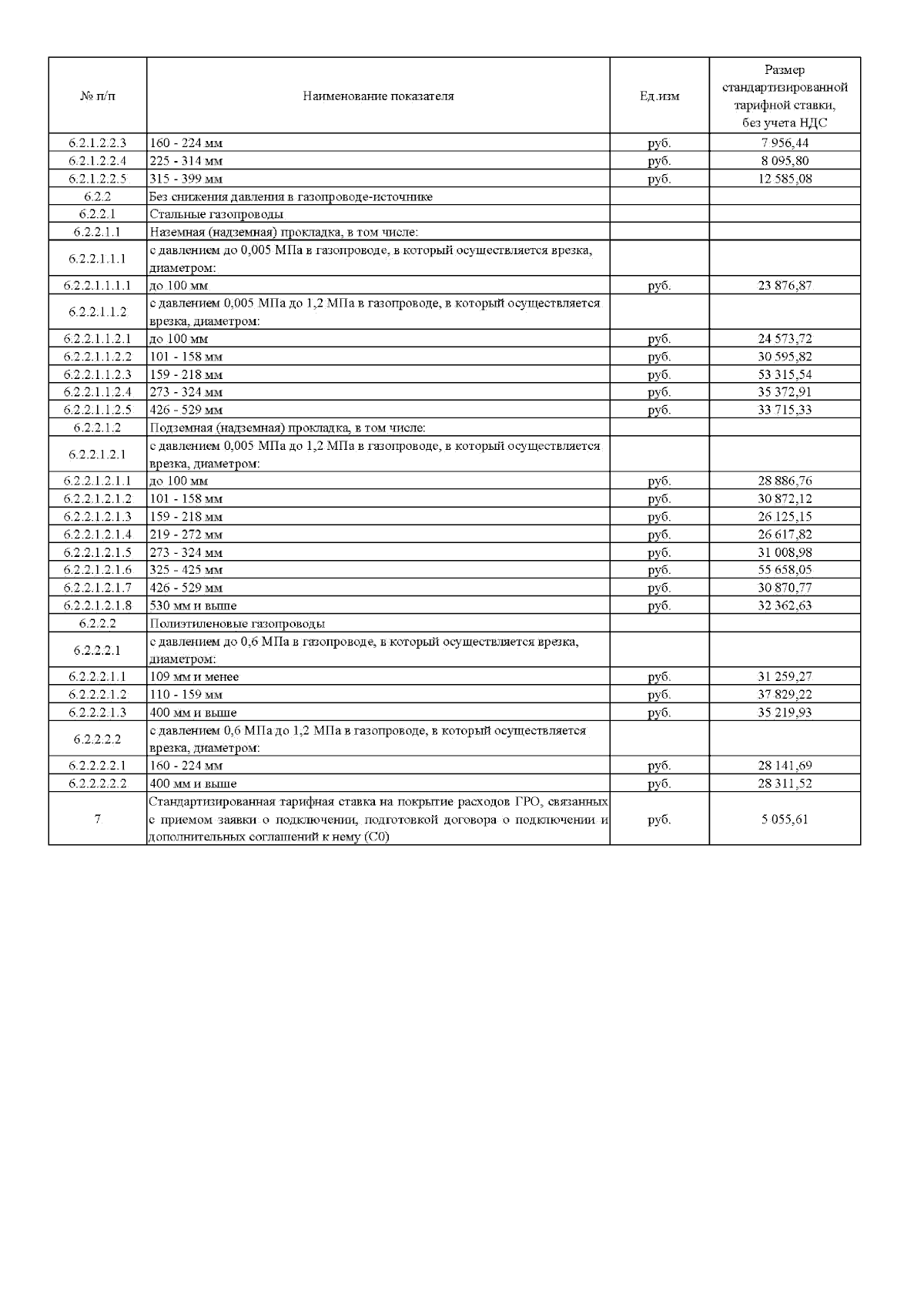 | № п/п | Наименование показателя | Ед.изм | Размер стандартизированной тарифной ставки, без учета НДС |
|---|---|---|---|
| 6.2.1.2.2.3 | 160 - 224 мм | руб. | 7 956,44 |
| 6.2.1.2.2.4 | 225 - 314 мм | руб. | 8 095,80 |
| 6.2.1.2.2.5 | 315 - 399 мм | руб. | 12 585,08 |
| 6.2.2 | Без снижения давления в газопроводе-источнике | | |
| 6.2.2.1 | Стальные газопроводы | | |
| 6.2.2.1.1 | Наземная (надземная) прокладка, в том числе: | | |
| 6.2.2.1.1.1 | с давлением до 0,005 МПа в газопроводе, в который осуществляется врезка, диаметром: | | |
| 6.2.2.1.1.1.1 | до 100 мм | руб. | 23 876,87 |
| 6.2.2.1.1.2 | с давлением 0,005 МПа до 1,2 МПа в газопроводе, в который осуществляется врезка, диаметром: | | |
| 6.2.2.1.1.2.1 | до 100 мм | руб. | 24 573,72 |
| 6.2.2.1.1.2.2 | 101 - 158 мм | руб. | 30 595,82 |
| 6.2.2.1.1.2.3 | 159 - 218 мм | руб. | 53 315,54 |
| 6.2.2.1.1.2.4 | 273 - 324 мм | руб. | 35 372,91 |
| 6.2.2.1.1.2.5 | 426 - 529 мм | руб. | 33 715,33 |
| 6.2.2.1.2 | Подземная (надземная) прокладка, в том числе: | | |
| 6.2.2.1.2.1 | с давлением 0,005 МПа до 1,2 МПа в газопроводе, в который осуществляется врезка, диаметром: | | |
| 6.2.2.1.2.1.1 | до 100 мм | руб. | 28 886,76 |
| 6.2.2.1.2.1.2 | 101 - 158 мм | руб. | 30 872,12 |
| 6.2.2.1.2.1.3 | 159 - 218 мм | руб. | 26 125,15 |
| 6.2.2.1.2.1.4 | 219 - 272 мм | руб. | 26 617,82 |
| 6.2.2.1.2.1.5 | 273 - 324 мм | руб. | 31 008,98 |
| 6.2.2.1.2.1.6 | 325 - 425 мм | руб. | 55 658,05 |
| 6.2.2.1.2.1.7 | 426 - 529 мм | руб. | 30 870,77 |
| 6.2.2.1.2.1.8 | 530 мм и выше | руб. | 32 362,63 |
| 6.2.2.2 | Полиэтиленовые газопроводы | | |
| 6.2.2.2.1 | с давлением до 0,6 МПа в газопроводе, в который осуществляется врезка, диаметром: | | |
| 6.2.2.2.1.1 | 109 мм и менее | руб. | 31 259,27 |
| 6.2.2.2.1.2 | 110 - 159 мм | руб. | 37 829,22 |
| 6.2.2.2.1.3 | 400 мм и выше | руб. | 35 219,93 |
| 6.2.2.2.2 | с давлением 0,6 МПа до 1,2 МПа в газопроводе, в который осуществляется врезка, диаметром: | | |
| 6.2.2.2.2.1 | 160 - 224 мм | руб. | 28 141,69 |
| 6.2.2.2.2.2 | 400 мм и выше | руб. | 28 311,52 |
| 7 | Стандартизированная тарифная ставка на покрытие расходов ГРО, связанных с приемом заявки о подключении, подготовкой договора о подключении и дополнительных соглашений к нему (С0) | руб. | 5 055,61 |